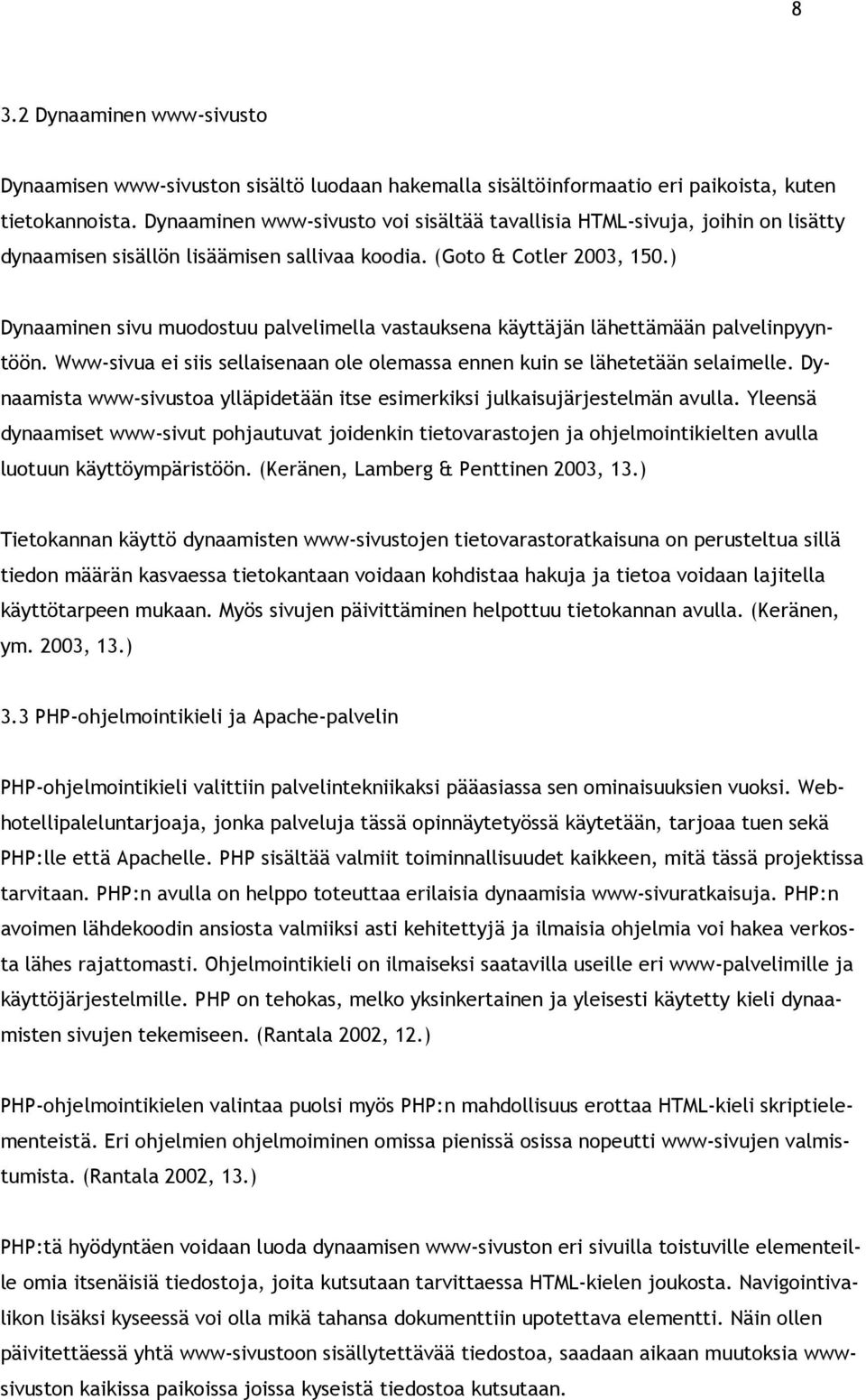 8

3.2 Dynaaminen www-sivusto

Dynaamisen www-sivuston sisältö luodaan hakemalla sisältöinformaatio eri paikoista, kuten tietokannoista. Dynaaminen www-sivusto voi sisältää tavallisia HTML-sivuja, joihin on lisätty dynaamisen sisällön lisäämisen sallivaa koodia. (Goto & Cotler 2003, 150.)

Dynaaminen sivu muodostuu palvelimella vastauksena käyttäjän lähettämään palvelinpyyntöön. Www-sivua ei siis sellaisenaan ole olemassa ennen kuin se lähetetään selaimelle. Dynaamista www-sivustoa ylläpidetään itse esimerkiksi julkaisujärjestelmän avulla. Yleensä dynaamiset www-sivut pohjautuvat joidenkin tietovarastojen ja ohjelmointikielten avulla luotuun käyttöympäristöön. (Keränen, Lamberg & Penttinen 2003, 13.)

Tietokannan käyttö dynaamisten www-sivustojen tietovarastoratkaisuna on perusteltua sillä tiedon määrän kasvaessa tietokantaan voidaan kohdistaa hakuja ja tietoa voidaan lajitella käyttötarpeen mukaan. Myös sivujen päivittäminen helpottuu tietokannan avulla. (Keränen, ym. 2003, 13.)

3.3 PHP-ohjelmointikieli ja Apache-palvelin

PHP-ohjelmointikieli valittiin palvelintekniikaksi pääasiassa sen ominaisuuksien vuoksi. Webhotellipaleluntarjoaja, jonka palveluja tässä opinnäytetyössä käytetään, tarjoaa tuen sekä PHP:lle että Apachelle. PHP sisältää valmiit toiminnallisuudet kaikkeen, mitä tässä projektissa tarvitaan. PHP:n avulla on helppo toteuttaa erilaisia dynaamisia www-sivuratkaisuja. PHP:n avoimen lähdekoodin ansiosta valmiiksi asti kehitettyjä ja ilmaisia ohjelmia voi hakea verkosta lähes rajattomasti. Ohjelmointikieli on ilmaiseksi saatavilla useille eri www-palvelimille ja käyttöjärjestelmille. PHP on tehokas, melko yksinkertainen ja yleisesti käytetty kieli dynaamisten sivujen tekemiseen. (Rantala 2002, 12.)

PHP-ohjelmointikielen valintaa puolsi myös PHP:n mahdollisuus erottaa HTML-kieli skriptielementeistä. Eri ohjelmien ohjelmoiminen omissa pienissä osissa nopeutti www-sivujen valmistumista. (Rantala 2002, 13.)

PHP:tä hyödyntäen voidaan luoda dynaamisen www-sivuston eri sivuilla toistuville elementeille omia itsenäisiä tiedostoja, joita kutsutaan tarvittaessa HTML-kielen joukosta. Navigointivalikon lisäksi kyseessä voi olla mikä tahansa dokumenttiin upotettava elementti. Näin ollen päivitettäessä yhtä www-sivustoon sisällytettävää tiedostoa, saadaan aikaan muutoksia www-sivuston kaikissa paikoissa joissa kyseistä tiedostoa kutsutaan.